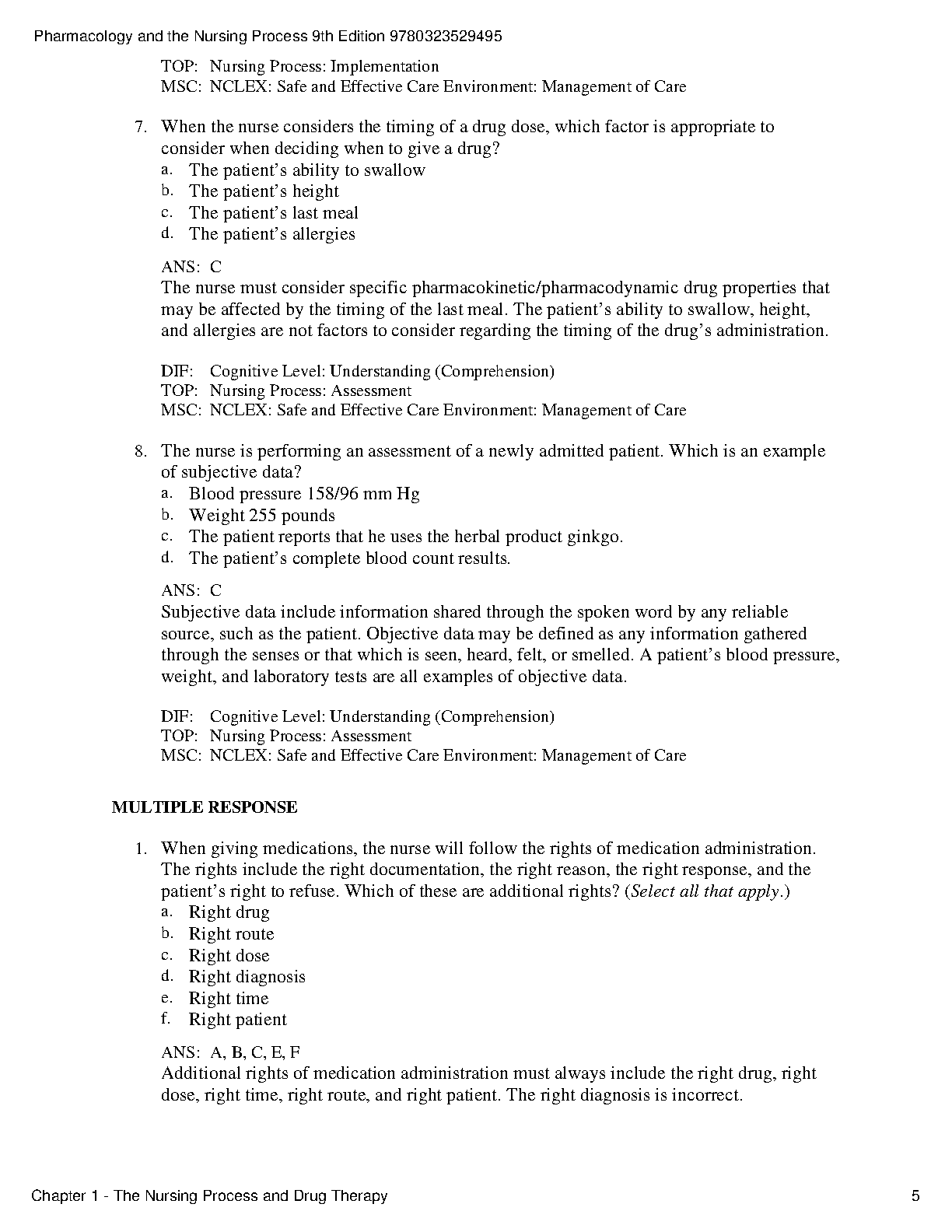 Pharmacology and the Nursing Process 9th Edition 9780323529495

TOP: Nursing Process: Implementation
MSC: NCLEX: Safe and Effective Care Environment: Management of Care

7. When the nurse considers the timing of a drug dose, which factor is appropriate to consider when deciding when to give a drug?
a. The patient's ability to swallow
b. The patient's height
c. The patient's last meal
d. The patient's allergies

ANS: C
The nurse must consider specific pharmacokinetic/pharmacodynamic drug properties that may be affected by the timing of the last meal. The patient's ability to swallow, height, and allergies are not factors to consider regarding the timing of the drug's administration.

DIF: Cognitive Level: Understanding (Comprehension)
TOP: Nursing Process: Assessment
MSC: NCLEX: Safe and Effective Care Environment: Management of Care

8. The nurse is performing an assessment of a newly admitted patient. Which is an example of subjective data?
a. Blood pressure 158/96 mm Hg
b. Weight 255 pounds
c. The patient reports that he uses the herbal product ginkgo.
d. The patient's complete blood count results.

ANS: C
Subjective data include information shared through the spoken word by any reliable source, such as the patient. Objective data may be defined as any information gathered through the senses or that which is seen, heard, felt, or smelled. A patient's blood pressure, weight, and laboratory tests are all examples of objective data.

DIF: Cognitive Level: Understanding (Comprehension)
TOP: Nursing Process: Assessment
MSC: NCLEX: Safe and Effective Care Environment: Management of Care

MULTIPLE RESPONSE

1. When giving medications, the nurse will follow the rights of medication administration. The rights include the right documentation, the right reason, the right response, and the patient's right to refuse. Which of these are additional rights? (Select all that apply.)
a. Right drug
b. Right route
c. Right dose
d. Right diagnosis
e. Right time
f. Right patient

ANS: A, B, C, E, F
Additional rights of medication administration must always include the right drug, right dose, right time, right route, and right patient. The right diagnosis is incorrect.

Chapter 1 - The Nursing Process and Drug Therapy 5